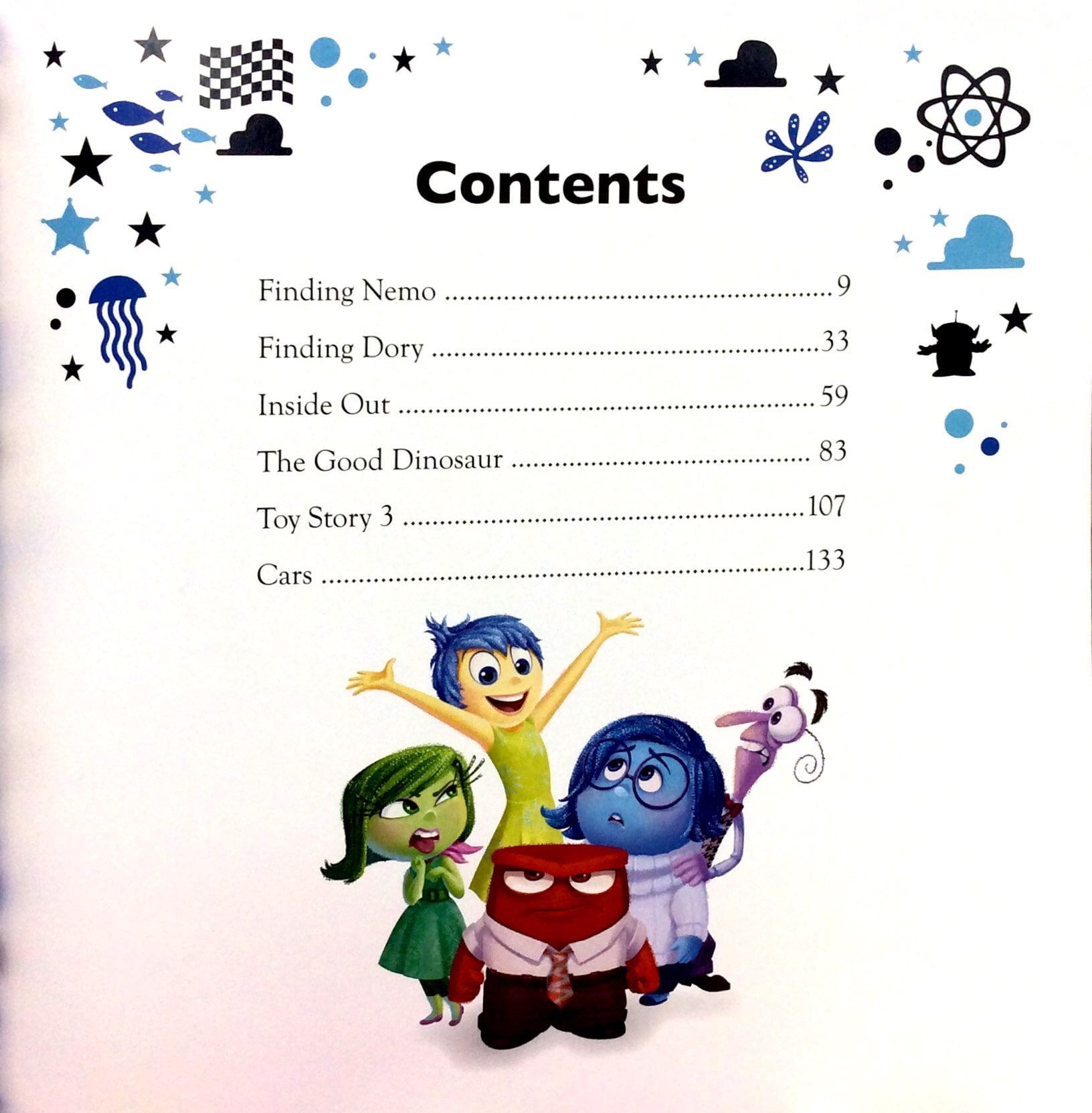 Contents

Finding Nemo 9

Finding Dory 33

Inside Out 59

The Good Dinosaur 83

Toy Story 3 107

Cars 133